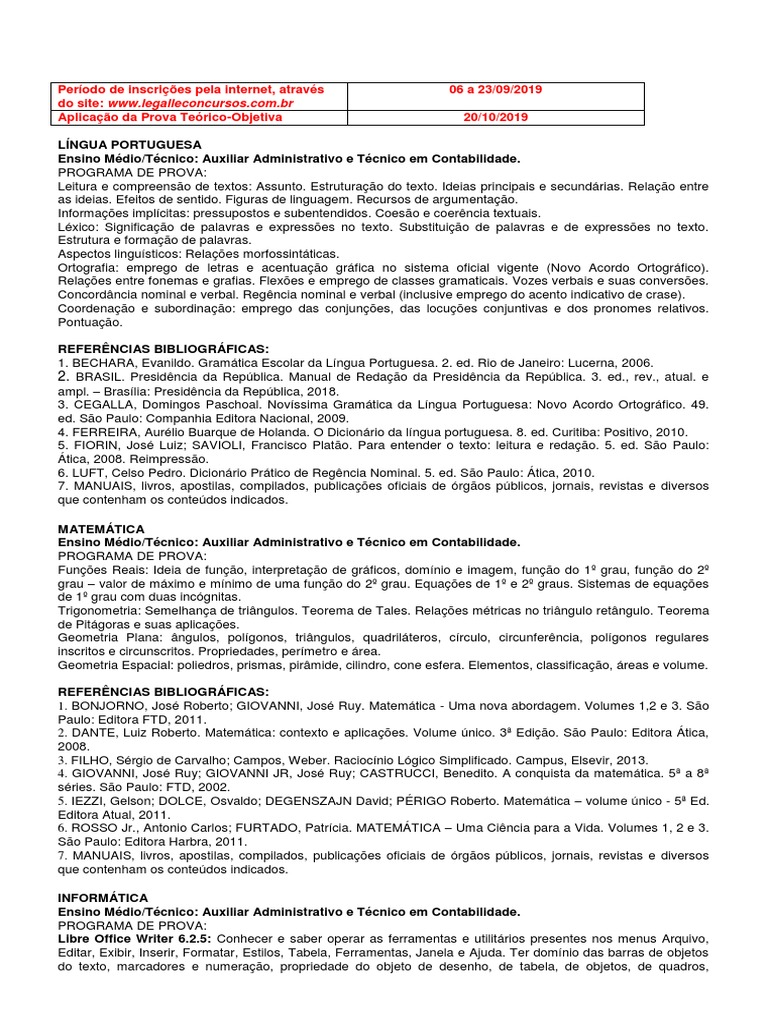 | Período de inscrições pela internet, através do site: www.legalleconcursos.com.br | 06 a 23/09/2019 |
|---|---|
| Aplicação da Prova Teórico-Objetiva | 20/10/2019 |

LÍNGUA PORTUGUESA
Ensino Médio/Técnico: Auxiliar Administrativo e Técnico em Contabilidade.
PROGRAMA DE PROVA:
Leitura e compreensão de textos: Assunto. Estruturação do texto. Ideias principais e secundárias. Relação entre as ideias. Efeitos de sentido. Figuras de linguagem. Recursos de argumentação.
Informações implícitas: pressupostos e subentendidos. Coesão e coerência textuais.
Léxico: Significação de palavras e expressões no texto. Substituição de palavras e de expressões no texto. Estrutura e formação de palavras.
Aspectos linguísticos: Relações morfossintáticas.
Ortografia: emprego de letras e acentuação gráfica no sistema oficial vigente (Novo Acordo Ortográfico).
Relações entre fonemas e grafias. Flexões e emprego de classes gramaticais. Vozes verbais e suas conversões.
Concordância nominal e verbal. Regência nominal e verbal (inclusive emprego do acento indicativo de crase).
Coordenação e subordinação: emprego das conjunções, das locuções conjuntivas e dos pronomes relativos.
Pontuação.

REFERÊNCIAS BIBLIOGRÁFICAS:
1. BECHARA, Evanildo. Gramática Escolar da Língua Portuguesa. 2. ed. Rio de Janeiro: Lucerna, 2006.
2. BRASIL. Presidência da República. Manual de Redação da Presidência da República. 3. ed., rev., atual. e ampl. – Brasília: Presidência da República, 2018.
3. CEGALLA, Domingos Paschoal. Novíssima Gramática da Língua Portuguesa: Novo Acordo Ortográfico. 49. ed. São Paulo: Companhia Editora Nacional, 2009.
4. FERREIRA, Aurélio Buarque de Holanda. O Dicionário da língua portuguesa. 8. ed. Curitiba: Positivo, 2010.
5. FIORIN, José Luiz; SAVIOLI, Francisco Platão. Para entender o texto: leitura e redação. 5. ed. São Paulo: Ática, 2008. Reimpressão.
6. LUFT, Celso Pedro. Dicionário Prático de Regência Nominal. 5. ed. São Paulo: Ática, 2010.
7. MANUAIS, livros, apostilas, compilados, publicações oficiais de órgãos públicos, jornais, revistas e diversos que contenham os conteúdos indicados.

MATEMÁTICA
Ensino Médio/Técnico: Auxiliar Administrativo e Técnico em Contabilidade.
PROGRAMA DE PROVA:
Funções Reais: Ideia de função, interpretação de gráficos, domínio e imagem, função do 1º grau, função do 2º grau – valor de máximo e mínimo de uma função do 2º grau. Equações de 1º e 2º graus. Sistemas de equações de 1º grau com duas incógnitas.
Trigonometria: Semelhança de triângulos. Teorema de Tales. Relações métricas no triângulo retângulo. Teorema de Pitágoras e suas aplicações.
Geometria Plana: ângulos, polígonos, triângulos, quadriláteros, círculo, circunferência, polígonos regulares inscritos e circunscritos. Propriedades, perímetro e área.
Geometria Espacial: poliedros, prismas, pirâmide, cilindro, cone esfera. Elementos, classificação, áreas e volume.

REFERÊNCIAS BIBLIOGRÁFICAS:
1. BONJORNO, José Roberto; GIOVANNI, José Ruy. Matemática - Uma nova abordagem. Volumes 1,2 e 3. São Paulo: Editora FTD, 2011.
2. DANTE, Luiz Roberto. Matemática: contexto e aplicações. Volume único. 3ª Edição. São Paulo: Editora Ática, 2008.
3. FILHO, Sérgio de Carvalho; Campos, Weber. Raciocínio Lógico Simplificado. Campus, Elsevir, 2013.
4. GIOVANNI, José Ruy; GIOVANNI JR, José Ruy; CASTRUCCI, Benedito. A conquista da matemática. 5ª a 8ª séries. São Paulo: FTD, 2002.
5. IEZZI, Gelson; DOLCE, Osvaldo; DEGENSZAJN David; PÉRIGO Roberto. Matemática – volume único - 5ª Ed. Editora Atual, 2011.
6. ROSSO Jr., Antonio Carlos; FURTADO, Patrícia. MATEMÁTICA – Uma Ciência para a Vida. Volumes 1, 2 e 3. São Paulo: Editora Harbra, 2011.
7. MANUAIS, livros, apostilas, compilados, publicações oficiais de órgãos públicos, jornais, revistas e diversos que contenham os conteúdos indicados.

INFORMÁTICA
Ensino Médio/Técnico: Auxiliar Administrativo e Técnico em Contabilidade.
PROGRAMA DE PROVA:
Libre Office Writer 6.2.5: Conhecer e saber operar as ferramentas e utilitários presentes nos menus Arquivo, Editar, Exibir, Inserir, Formatar, Estilos, Tabela, Ferramentas, Janela e Ajuda. Ter domínio das barras de objetos do texto, marcadores e numeração, propriedade do objeto de desenho, de tabela, de objetos, de quadros,